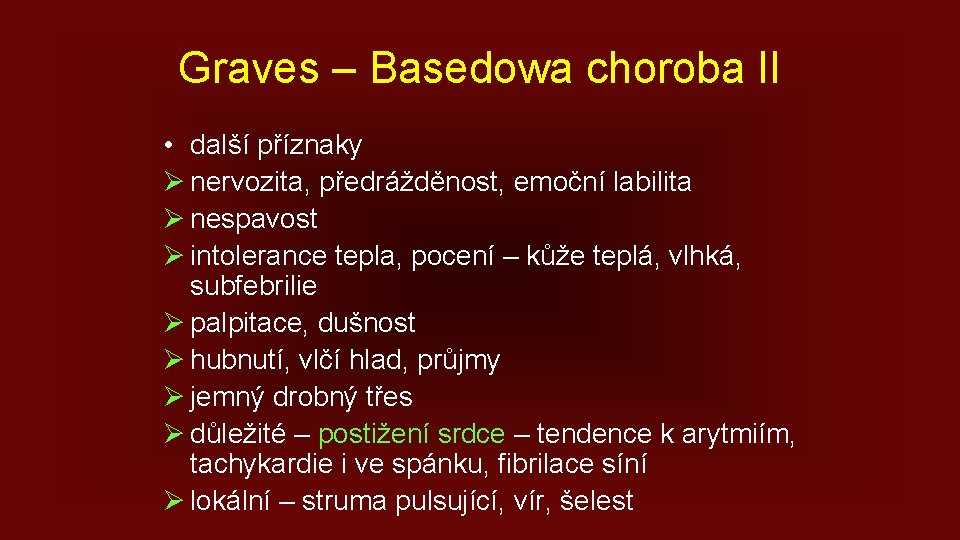 Graves – Basedowa choroba II

• další příznaky
➢ nervozita, předrážděnost, emoční labilita
➢ nespavost
➢ intolerance tepla, pocení – kůže teplá, vlhká, subfebrilie
➢ palpitace, dušnost
➢ hubnutí, vlčí hlad, průjmy
➢ jemný drobný třes
➢ důležité – postižení srdce – tendence k arytmiím, tachykardie i ve spánku, fibrilace síní
➢ lokální – struma pulsující, vír, šelest